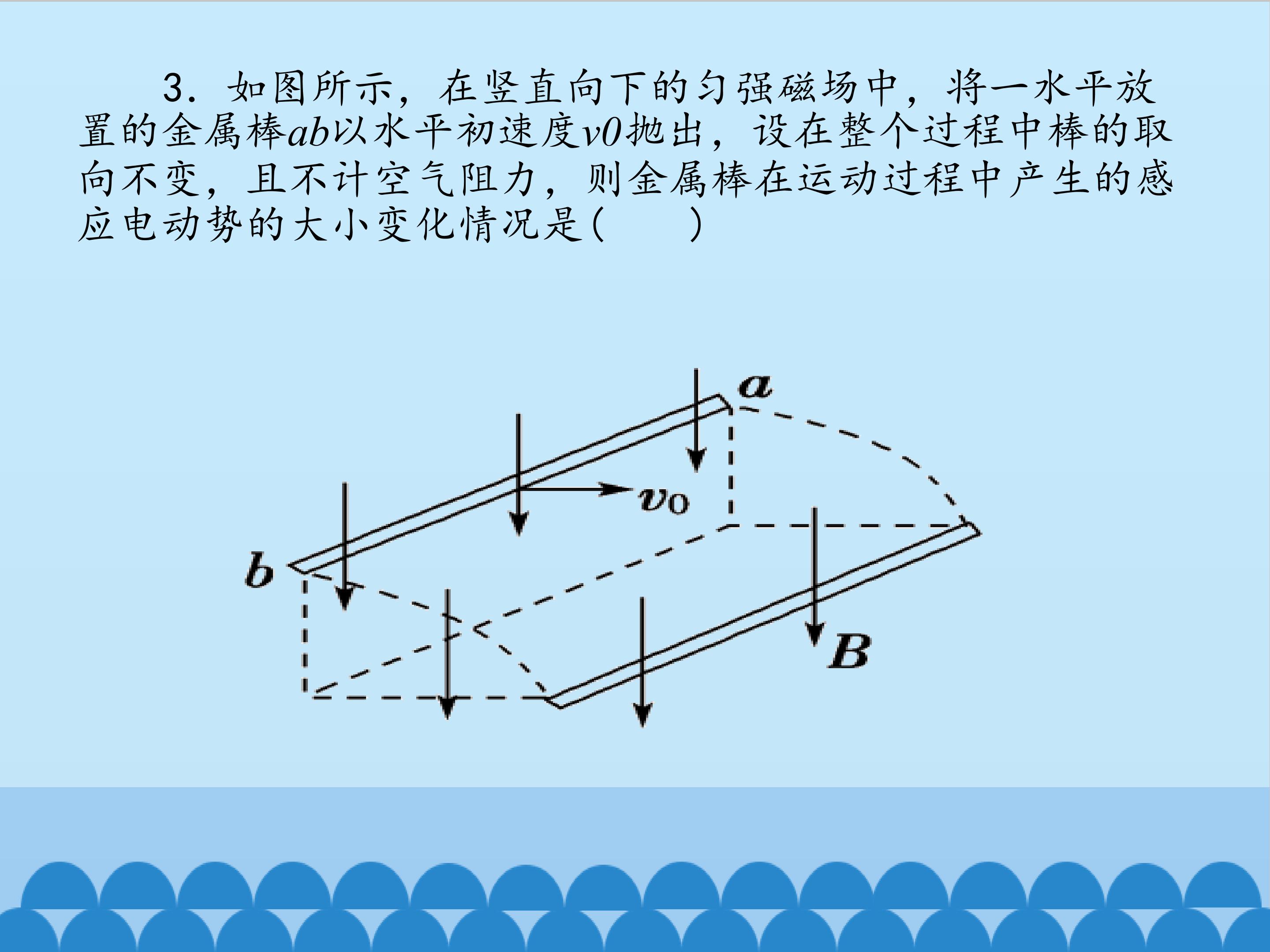 3.如图所示，在竖直向下的匀强磁场中，将一水平放置的金属棒ab以水平初速度v0抛出，设在整个过程中棒的取向不变，且不计空气阻力，则金属棒在运动过程中产生的感应电动势的大小变化情况是(　　)

a

$v_0$

b

B